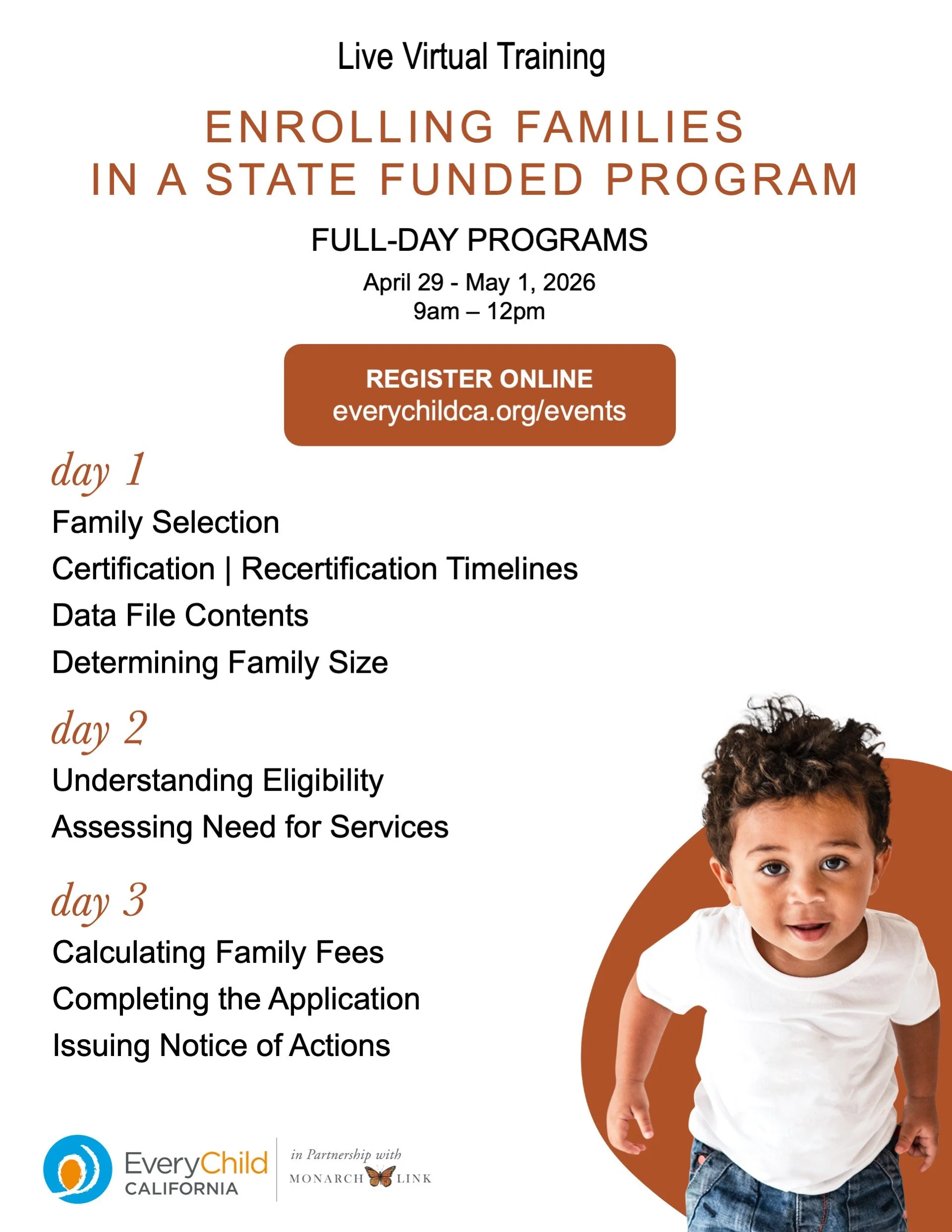 Live Virtual Training

ENROLLING FAMILIES IN A STATE FUNDED PROGRAM

FULL-DAY PROGRAMS

April 29 - May 1, 2026
9am – 12pm

REGISTER ONLINE
everychildca.org/events

day 1

Family Selection

Certification | Recertification Timelines

Data File Contents

Determining Family Size

day 2

Understanding Eligibility

Assessing Need for Services

day 3

Calculating Family Fees

Completing the Application

Issuing Notice of Actions

EveryChild CALIFORNIA

in Partnership with

MONARCH LINK